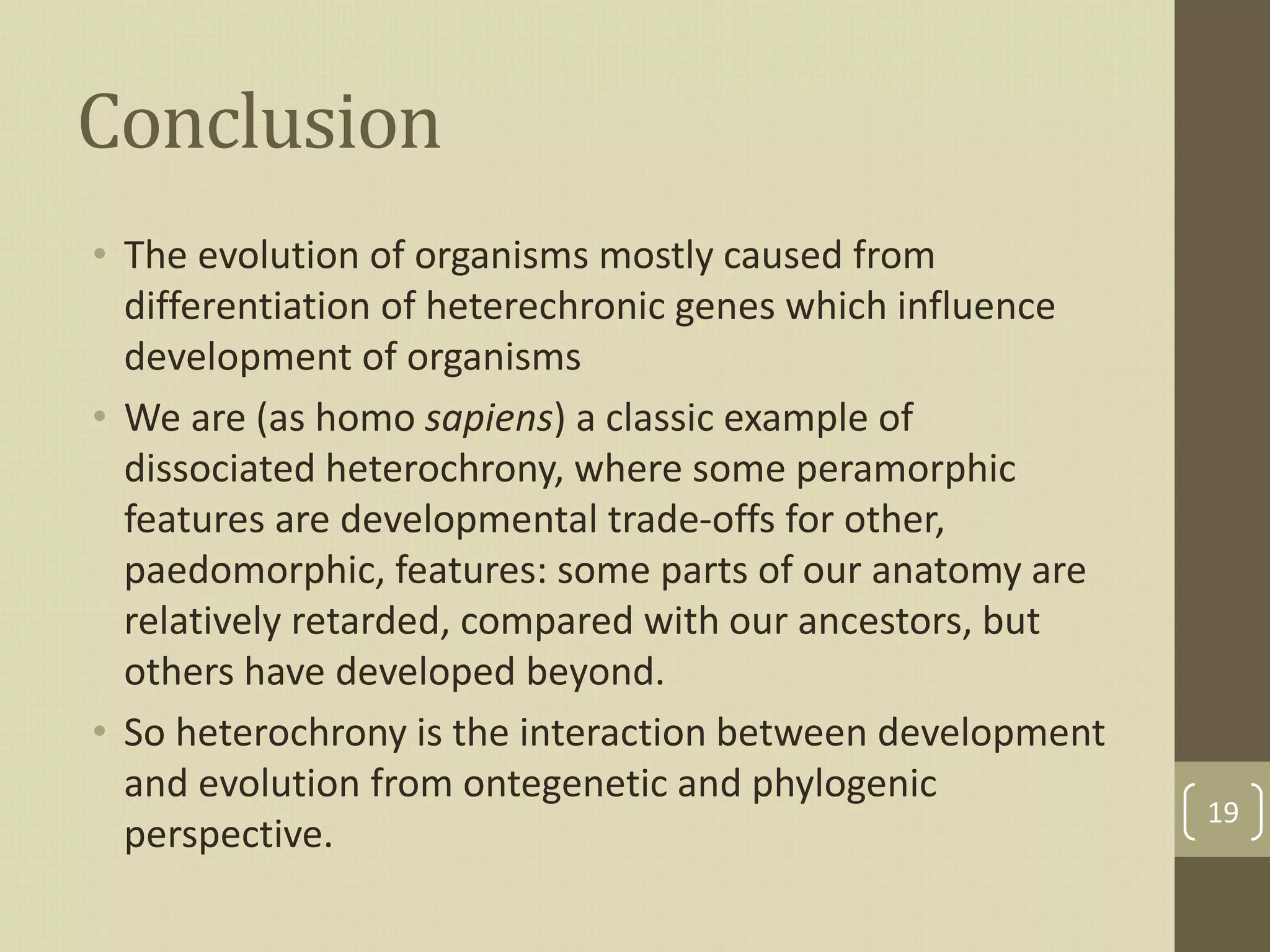 Conclusion

• The evolution of organisms mostly caused from differentiation of heterechronic genes which influence development of organisms
• We are (as homo sapiens) a classic example of dissociated heterochrony, where some peramorphic features are developmental trade-offs for other, paedomorphic, features: some parts of our anatomy are relatively retarded, compared with our ancestors, but others have developed beyond.
• So heterochrony is the interaction between development and evolution from ontegenetic and phylogenic perspective.

19